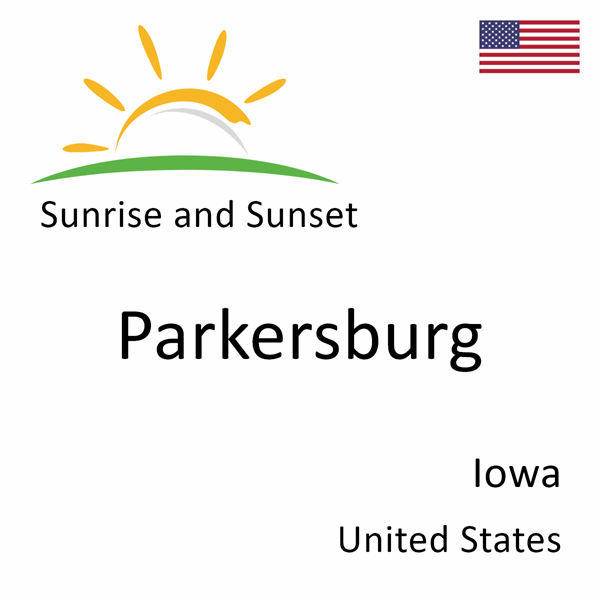 Sunrise and Sunset

Parkersburg

Iowa

United States